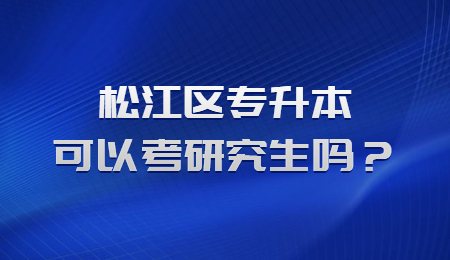 松江区专升本
可以考研究生吗？